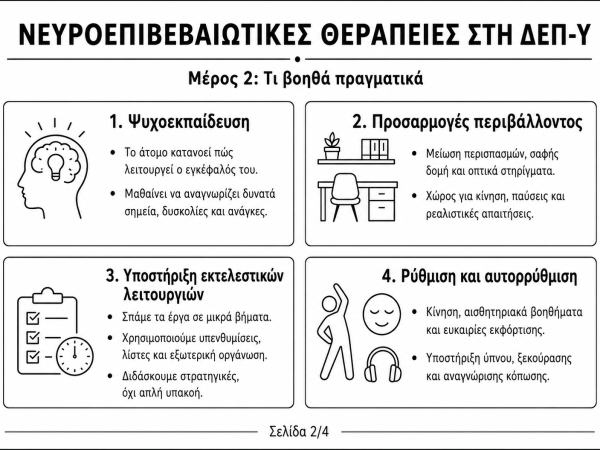 ΝΕΥΡΟΕΠΙΒΕΒΑΙΩΤΙΚΕΣ ΘΕΡΑΠΕΙΕΣ ΣΤΗ ΔΕΠ-Υ

Μέρος 2: Τι βοηθά πραγματικά

1. Ψυχοεκπαίδευση

• Το άτομο κατανοεί πώς λειτουργεί ο εγκέφαλός του.

• Μαθαίνει να αναγνωρίζει δυνατά σημεία, δυσκολίες και ανάγκες.

2. Προσαρμογές περιβάλλοντος

• Μείωση περισπασμών, σαφής δομή και οπτικά στηρίγματα.

• Χώρος για κίνηση, παύσεις και ρεαλιστικές απαιτήσεις.

3. Υποστήριξη εκτελεστικών λειτουργιών

• Σπάμε τα έργα σε μικρά βήματα.

• Χρησιμοποιούμε υπενθυμίσεις, λίστες και εξωτερική οργάνωση.

• Διδάσκουμε στρατηγικές, όχι απλή υπακοή.

4. Ρύθμιση και αυτορρύθμιση

• Κίνηση, αισθητηριακά βοηθήματα και ευκαιρίες εκφόρτισης.

• Υποστήριξη ύπνου, ξεκούρασης και αναγνώρισης κόπωσης.

Σελίδα 2/4